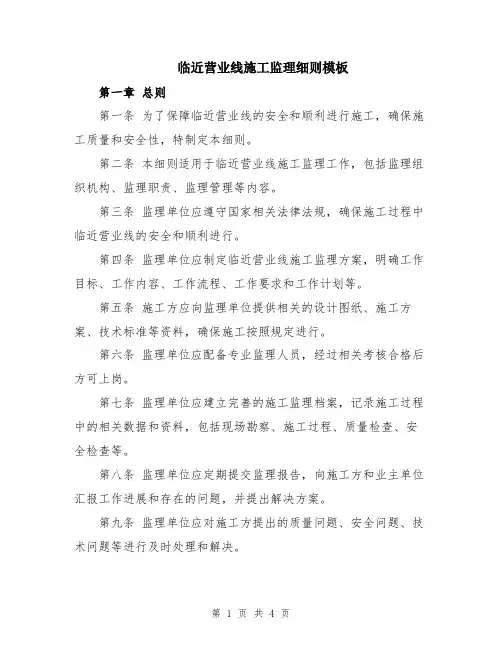 临近营业线施工监理细则模板

第一章 总则

第一条 为了保障临近营业线的安全和顺利进行施工，确保施工质量和安全性，特制定本细则。

第二条 本细则适用于临近营业线施工监理工作，包括监理组织机构、监理职责、监理管理等内容。

第三条 监理单位应遵守国家相关法律法规，确保施工过程中临近营业线的安全和顺利进行。

第四条 监理单位应制定临近营业线施工监理方案，明确工作目标、工作内容、工作流程、工作要求和工作计划等。

第五条 施工方应向监理单位提供相关的设计图纸、施工方案、技术标准等资料，确保施工按照规定进行。

第六条 监理单位应配备专业监理人员，经过相关考核合格后方可上岗。

第七条 监理单位应建立完善的施工监理档案，记录施工过程中的相关数据和资料，包括现场勘察、施工过程、质量检查、安全检查等。

第八条 监理单位应定期提交监理报告，向施工方和业主单位汇报工作进展和存在的问题，并提出解决方案。

第九条 监理单位应对施工方提出的质量问题、安全问题、技术问题等进行及时处理和解决。

第 1 页 共 4 页